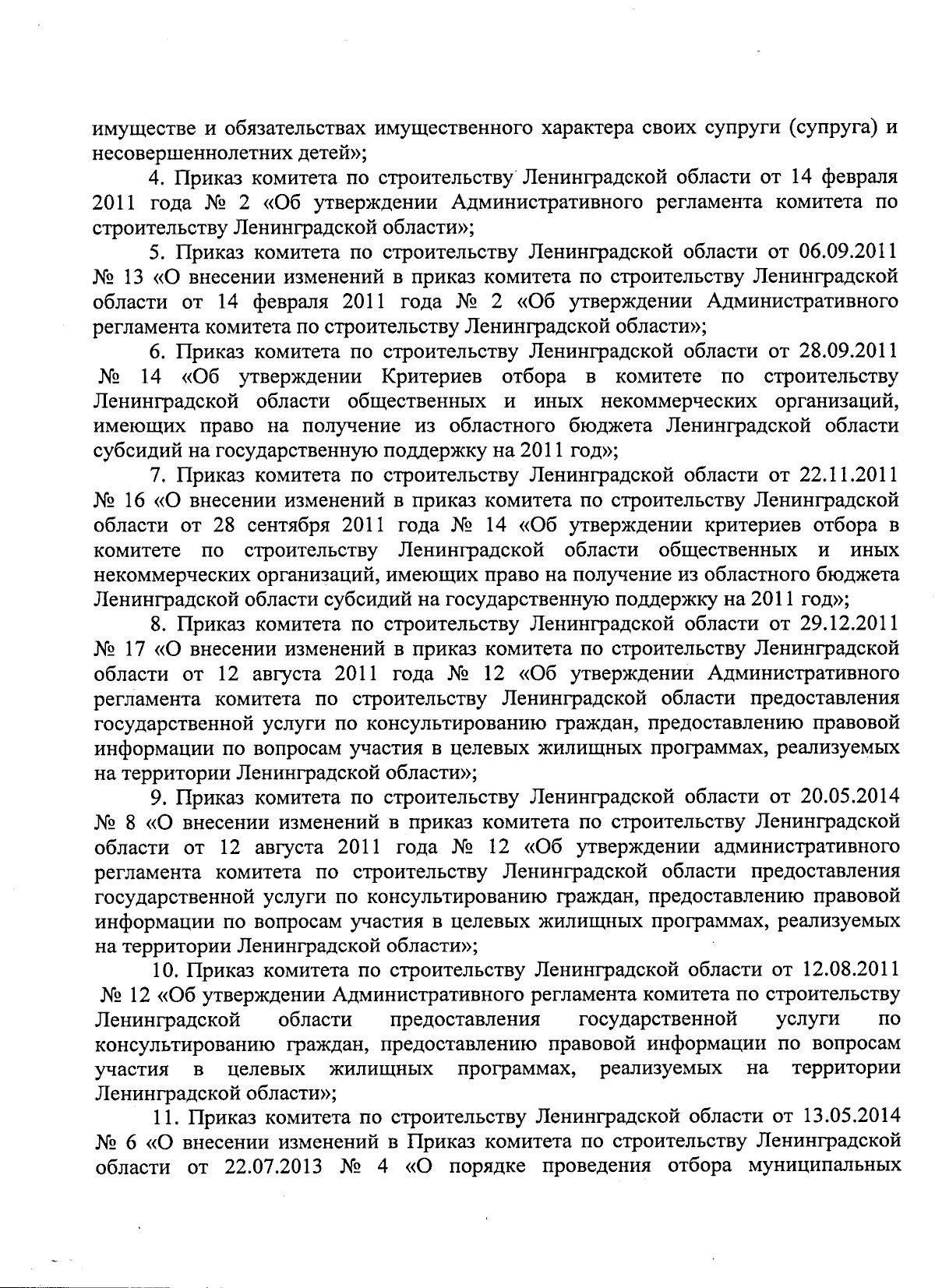 имуществе и обязательствах имущественного характера своих супруги (супруга) и несовершеннолетних детей»;

4. Приказ комитета по строительству Ленинградской области от 14 февраля 2011 года № 2 «Об утверждении Административного регламента комитета по строительству Ленинградской области»;

5. Приказ комитета по строительству Ленинградской области от 06.09.2011 № 13 «О внесении изменений в приказ комитета по строительству Ленинградской области от 14 февраля 2011 года № 2 «Об утверждении Административного регламента комитета по строительству Ленинградской области»;

6. Приказ комитета по строительству Ленинградской области от 28.09.2011 № 14 «Об утверждении Критериев отбора в комитете по строительству Ленинградской области общественных и иных некоммерческих организаций, имеющих право на получение из областного бюджета Ленинградской области субсидий на государственную поддержку на 2011 год»;

7. Приказ комитета по строительству Ленинградской области от 22.11.2011 № 16 «О внесении изменений в приказ комитета по строительству Ленинградской области от 28 сентября 2011 года № 14 «Об утверждении критериев отбора в комитете по строительству Ленинградской области общественных и иных некоммерческих организаций, имеющих право на получение из областного бюджета Ленинградской области субсидий на государственную поддержку на 2011 год»;

8. Приказ комитета по строительству Ленинградской области от 29.12.2011 № 17 «О внесении изменений в приказ комитета по строительству Ленинградской области от 12 августа 2011 года № 12 «Об утверждении Административного регламента комитета по строительству Ленинградской области предоставления государственной услуги по консультированию граждан, предоставлению правовой информации по вопросам участия в целевых жилищных программах, реализуемых на территории Ленинградской области»;

9. Приказ комитета по строительству Ленинградской области от 20.05.2014 № 8 «О внесении изменений в приказ комитета по строительству Ленинградской области от 12 августа 2011 года № 12 «Об утверждении административного регламента комитета по строительству Ленинградской области предоставления государственной услуги по консультированию граждан, предоставлению правовой информации по вопросам участия в целевых жилищных программах, реализуемых на территории Ленинградской области»;

10. Приказ комитета по строительству Ленинградской области от 12.08.2011 № 12 «Об утверждении Административного регламента комитета по строительству Ленинградской области предоставления государственной услуги по консультированию граждан, предоставлению правовой информации по вопросам участия в целевых жилищных программах, реализуемых на территории Ленинградской области»;

11. Приказ комитета по строительству Ленинградской области от 13.05.2014 № 6 «О внесении изменений в Приказ комитета по строительству Ленинградской области от 22.07.2013 № 4 «О порядке проведения отбора муниципальных